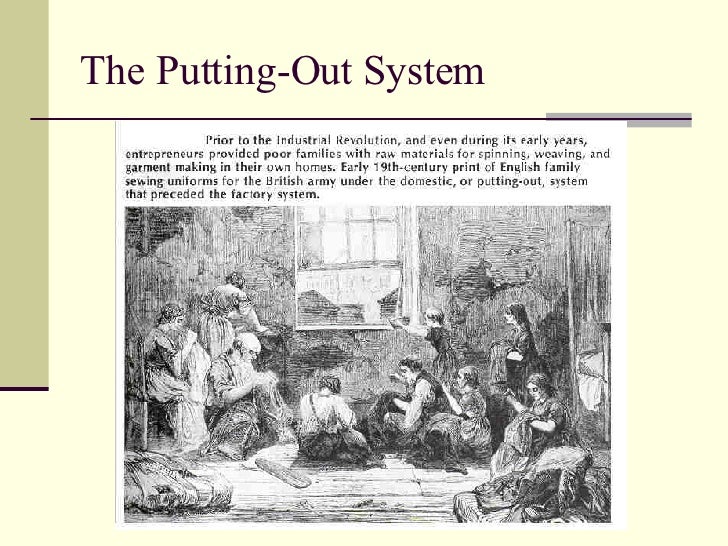 The Putting-Out System

Prior to the Industrial Revolution, and even during its early years, entrepreneurs provided poor families with raw materials for spinning, weaving, and garment making in their own homes. Early 19th-century print of English family sewing uniforms for the British army under the domestic, or putting-out, system that preceded the factory system.